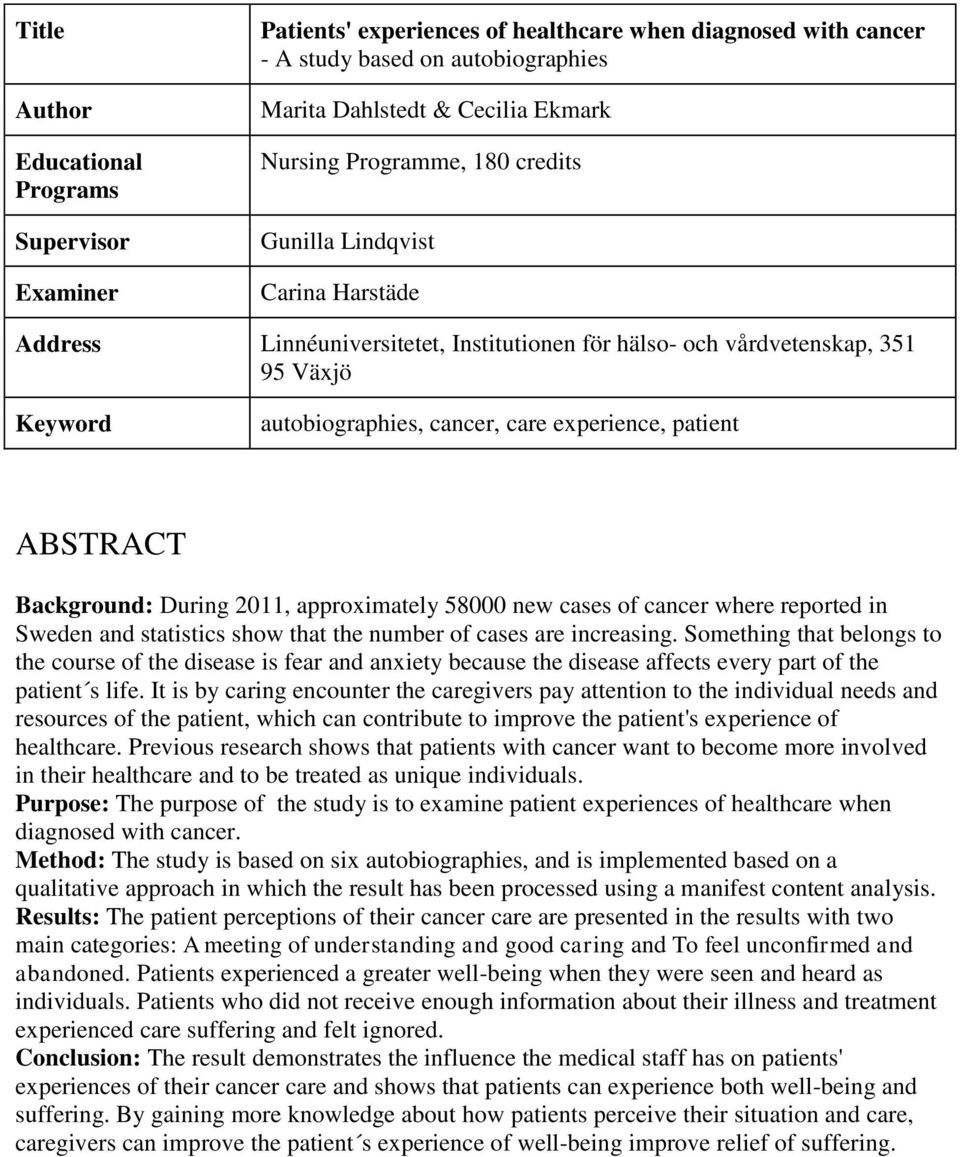 | Title | Patients' experiences of healthcare when diagnosed with cancer - A study based on autobiographies |
|---|---|
| Author | Marita Dahlstedt & Cecilia Ekmark |
| Educational Programs | Nursing Programme, 180 credits |
| Supervisor | Gunilla Lindqvist |
| Examiner | Carina Harstäde |
| Address | Linnéuniversitetet, Institutionen för hälso- och vårdvetenskap, 351 95 Växjö |
| Keyword | autobiographies, cancer, care experience, patient |

ABSTRACT

Background: During 2011, approximately 58000 new cases of cancer where reported in Sweden and statistics show that the number of cases are increasing. Something that belongs to the course of the disease is fear and anxiety because the disease affects every part of the patient´s life. It is by caring encounter the caregivers pay attention to the individual needs and resources of the patient, which can contribute to improve the patient's experience of healthcare. Previous research shows that patients with cancer want to become more involved in their healthcare and to be treated as unique individuals.
Purpose: The purpose of the study is to examine patient experiences of healthcare when diagnosed with cancer.
Method: The study is based on six autobiographies, and is implemented based on a qualitative approach in which the result has been processed using a manifest content analysis.
Results: The patient perceptions of their cancer care are presented in the results with two main categories: A meeting of understanding and good caring and To feel unconfirmed and abandoned. Patients experienced a greater well-being when they were seen and heard as individuals. Patients who did not receive enough information about their illness and treatment experienced care suffering and felt ignored.
Conclusion: The result demonstrates the influence the medical staff has on patients' experiences of their cancer care and shows that patients can experience both well-being and suffering. By gaining more knowledge about how patients perceive their situation and care, caregivers can improve the patient´s experience of well-being improve relief of suffering.